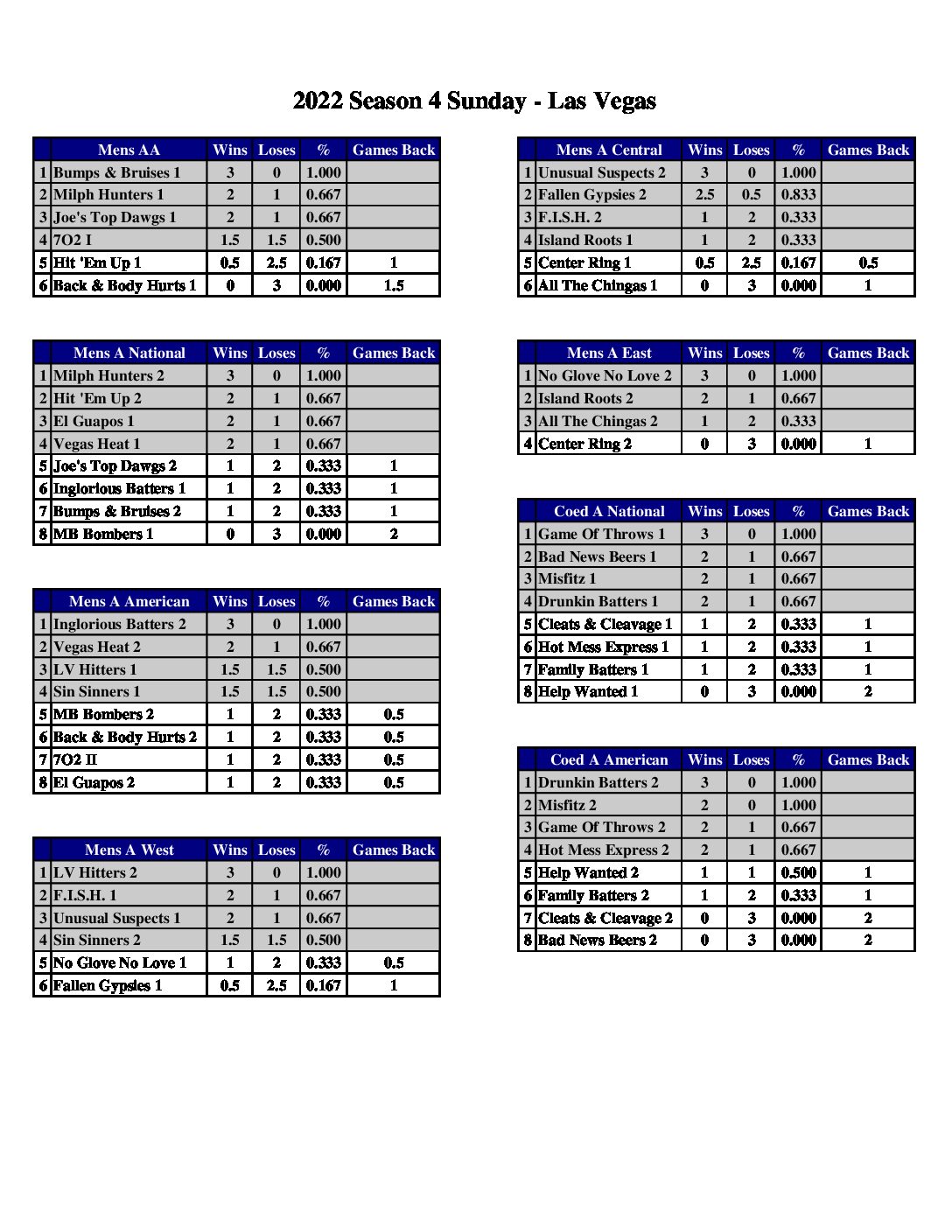 2022 Season 4 Sunday - Las Vegas

| | Mens AA | Wins | Loses | % | Games Back |
|---|---|---|---|---|---|
| 1 | Bumps & Bruises 1 | 3 | 0 | 1.000 | |
| 2 | Milph Hunters 1 | 2 | 1 | 0.667 | |
| 3 | Joe's Top Dawgs 1 | 2 | 1 | 0.667 | |
| 4 | 7O2 I | 1.5 | 1.5 | 0.500 | |
| 5 | Hit 'Em Up 1 | 0.5 | 2.5 | 0.167 | 1 |
| 6 | Back & Body Hurts 1 | 0 | 3 | 0.000 | 1.5 |

| | Mens A National | Wins | Loses | % | Games Back |
|---|---|---|---|---|---|
| 1 | Milph Hunters 2 | 3 | 0 | 1.000 | |
| 2 | Hit 'Em Up 2 | 2 | 1 | 0.667 | |
| 3 | El Guapos 1 | 2 | 1 | 0.667 | |
| 4 | Vegas Heat 1 | 2 | 1 | 0.667 | |
| 5 | Joe's Top Dawgs 2 | 1 | 2 | 0.333 | 1 |
| 6 | Inglorious Batters 1 | 1 | 2 | 0.333 | 1 |
| 7 | Bumps & Bruises 2 | 1 | 2 | 0.333 | 1 |
| 8 | MB Bombers 1 | 0 | 3 | 0.000 | 2 |

| | Mens A American | Wins | Loses | % | Games Back |
|---|---|---|---|---|---|
| 1 | Inglorious Batters 2 | 3 | 0 | 1.000 | |
| 2 | Vegas Heat 2 | 2 | 1 | 0.667 | |
| 3 | LV Hitters 1 | 1.5 | 1.5 | 0.500 | |
| 4 | Sin Sinners 1 | 1.5 | 1.5 | 0.500 | |
| 5 | MB Bombers 2 | 1 | 2 | 0.333 | 0.5 |
| 6 | Back & Body Hurts 2 | 1 | 2 | 0.333 | 0.5 |
| 7 | 7O2 II | 1 | 2 | 0.333 | 0.5 |
| 8 | El Guapos 2 | 1 | 2 | 0.333 | 0.5 |

| | Mens A West | Wins | Loses | % | Games Back |
|---|---|---|---|---|---|
| 1 | LV Hitters 2 | 3 | 0 | 1.000 | |
| 2 | F.I.S.H. 1 | 2 | 1 | 0.667 | |
| 3 | Unusual Suspects 1 | 2 | 1 | 0.667 | |
| 4 | Sin Sinners 2 | 1.5 | 1.5 | 0.500 | |
| 5 | No Glove No Love 1 | 1 | 2 | 0.333 | 0.5 |
| 6 | Fallen Gypsies 1 | 0.5 | 2.5 | 0.167 | 1 |

| | Mens A Central | Wins | Loses | % | Games Back |
|---|---|---|---|---|---|
| 1 | Unusual Suspects 2 | 3 | 0 | 1.000 | |
| 2 | Fallen Gypsies 2 | 2.5 | 0.5 | 0.833 | |
| 3 | F.I.S.H. 2 | 1 | 2 | 0.333 | |
| 4 | Island Roots 1 | 1 | 2 | 0.333 | |
| 5 | Center Ring 1 | 0.5 | 2.5 | 0.167 | 0.5 |
| 6 | All The Chingas 1 | 0 | 3 | 0.000 | 1 |

| | Mens A East | Wins | Loses | % | Games Back |
|---|---|---|---|---|---|
| 1 | No Glove No Love 2 | 3 | 0 | 1.000 | |
| 2 | Island Roots 2 | 2 | 1 | 0.667 | |
| 3 | All The Chingas 2 | 1 | 2 | 0.333 | |
| 4 | Center Ring 2 | 0 | 3 | 0.000 | 1 |

| | Coed A National | Wins | Loses | % | Games Back |
|---|---|---|---|---|---|
| 1 | Game Of Throws 1 | 3 | 0 | 1.000 | |
| 2 | Bad News Beers 1 | 2 | 1 | 0.667 | |
| 3 | Misfitz 1 | 2 | 1 | 0.667 | |
| 4 | Drunkin Batters 1 | 2 | 1 | 0.667 | |
| 5 | Cleats & Cleavage 1 | 1 | 2 | 0.333 | 1 |
| 6 | Hot Mess Express 1 | 1 | 2 | 0.333 | 1 |
| 7 | Family Batters 1 | 1 | 2 | 0.333 | 1 |
| 8 | Help Wanted 1 | 0 | 3 | 0.000 | 2 |

| | Coed A American | Wins | Loses | % | Games Back |
|---|---|---|---|---|---|
| 1 | Drunkin Batters 2 | 3 | 0 | 1.000 | |
| 2 | Misfitz 2 | 2 | 0 | 1.000 | |
| 3 | Game Of Throws 2 | 2 | 1 | 0.667 | |
| 4 | Hot Mess Express 2 | 2 | 1 | 0.667 | |
| 5 | Help Wanted 2 | 1 | 1 | 0.500 | 1 |
| 6 | Family Batters 2 | 1 | 2 | 0.333 | 1 |
| 7 | Cleats & Cleavage 2 | 0 | 3 | 0.000 | 2 |
| 8 | Bad News Beers 2 | 0 | 3 | 0.000 | 2 |